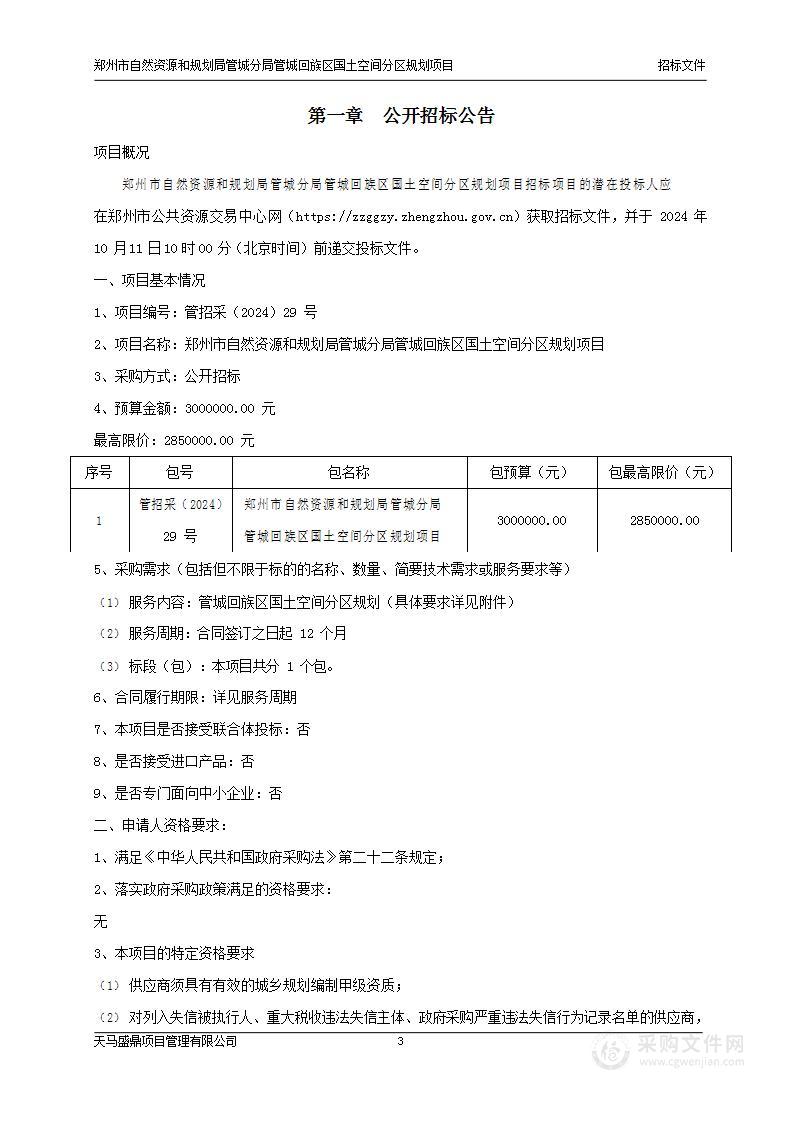 郑州市自然资源和规划局管城分局管城回族区国土空间分区规划项目

招标文件

第一章　公开招标公告

项目概况

郑州市自然资源和规划局管城分局管城回族区国土空间分区规划项目招标项目的潜在投标人应在郑州市公共资源交易中心网（https://zzggzy.zhengzhou.gov.cn）获取招标文件，并于 2024 年 10 月 11 日 10 时 00 分（北京时间）前递交投标文件。

一、项目基本情况

1、项目编号：管招采（2024）29 号

2、项目名称：郑州市自然资源和规划局管城分局管城回族区国土空间分区规划项目

3、采购方式：公开招标

4、预算金额：3000000.00 元

最高限价：2850000.00 元

| 序号 | 包号 | 包名称 | 包预算（元） | 包最高限价（元） |
|---|---|---|---|---|
| 1 | 管招采（2024）29 号 | 郑州市自然资源和规划局管城分局管城回族区国土空间分区规划项目 | 3000000.00 | 2850000.00 |

5、采购需求（包括但不限于标的的名称、数量、简要技术需求或服务要求等）

（1）服务内容：管城回族区国土空间分区规划（具体要求详见附件）

（2）服务周期：合同签订之日起 12 个月

（3）标段（包）：本项目共分 1 个包。

6、合同履行期限：详见服务周期

7、本项目是否接受联合体投标：否

8、是否接受进口产品：否

9、是否专门面向中小企业：否

二、申请人资格要求：

1、满足《中华人民共和国政府采购法》第二十二条规定；

2、落实政府采购政策满足的资格要求：

无

3、本项目的特定资格要求

（1）供应商须具有有效的城乡规划编制甲级资质；

（2）对列入失信被执行人、重大税收违法失信主体、政府采购严重违法失信行为记录名单的供应商，

天马盛鼎项目管理有限公司

3

采购文件网
www.cgwenjian.com